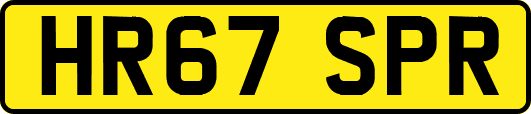 HR67 SPR